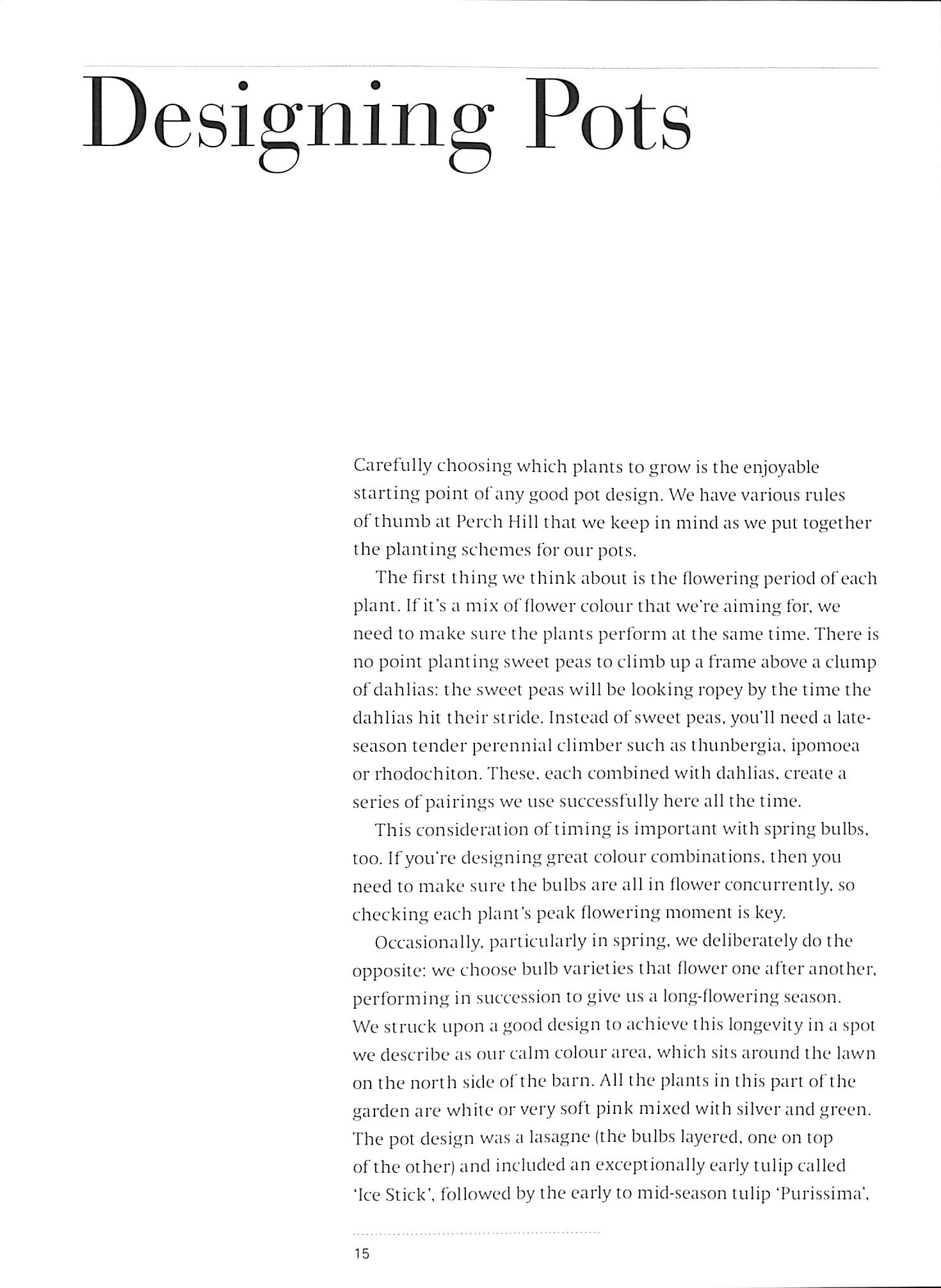 Designing Pots

Carefully choosing which plants to grow is the enjoyable starting point of any good pot design. We have various rules of thumb at Perch Hill that we keep in mind as we put together the planting schemes for our pots.

The first thing we think about is the flowering period of each plant. If it's a mix of flower colour that we're aiming for, we need to make sure the plants perform at the same time. There is no point planting sweet peas to climb up a frame above a clump of dahlias: the sweet peas will be looking ropey by the time the dahlias hit their stride. Instead of sweet peas, you'll need a late-season tender perennial climber such as thunbergia, ipomoea or rhodochiton. These, each combined with dahlias, create a series of pairings we use successfully here all the time.

This consideration of timing is important with spring bulbs, too. If you're designing great colour combinations, then you need to make sure the bulbs are all in flower concurrently, so checking each plant's peak flowering moment is key.

Occasionally, particularly in spring, we deliberately do the opposite: we choose bulb varieties that flower one after another, performing in succession to give us a long-flowering season. We struck upon a good design to achieve this longevity in a spot we describe as our calm colour area, which sits around the lawn on the north side of the barn. All the plants in this part of the garden are white or very soft pink mixed with silver and green. The pot design was a lasagne (the bulbs layered, one on top of the other) and included an exceptionally early tulip called 'Ice Stick', followed by the early to mid-season tulip 'Purissima',

15